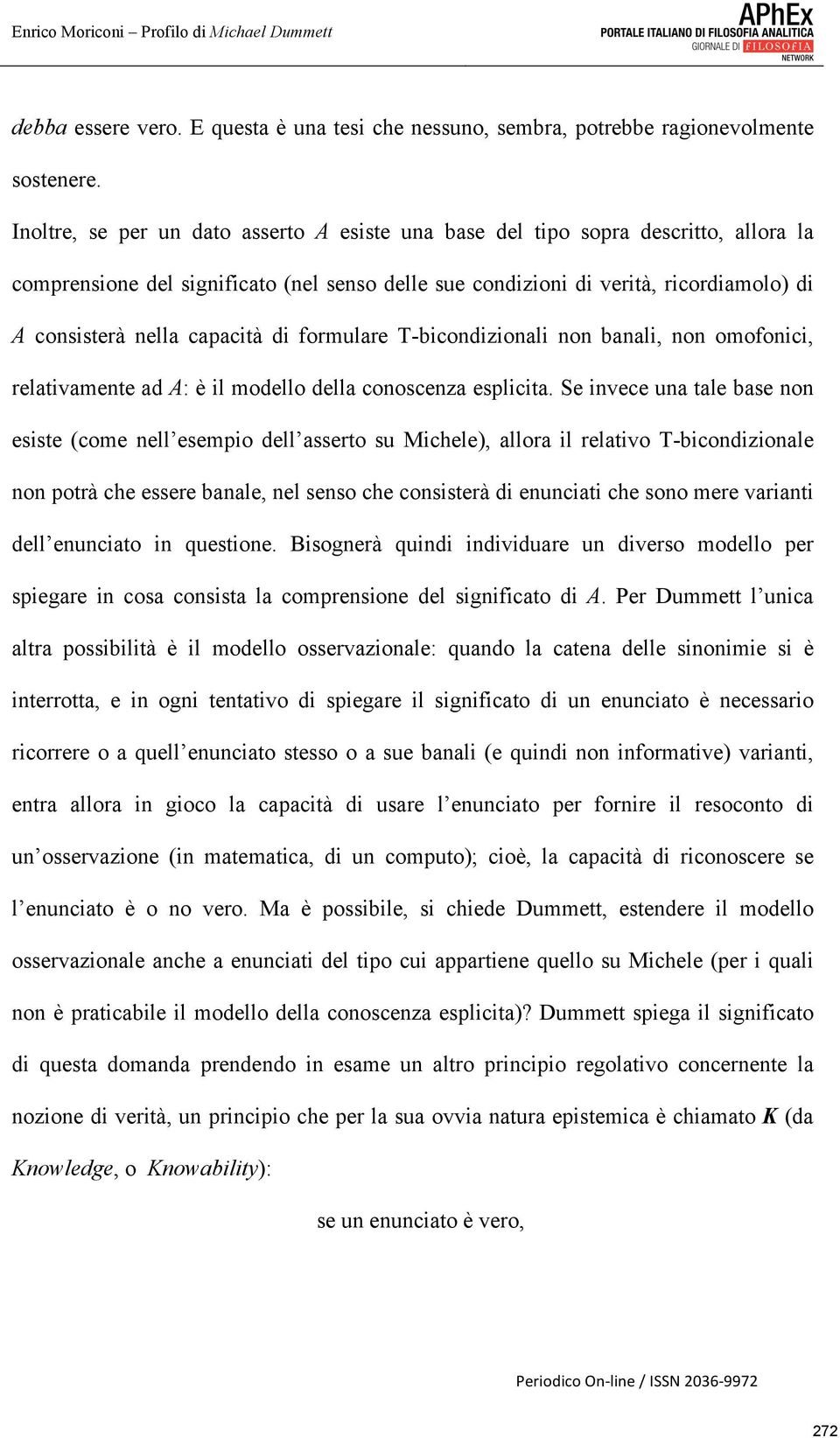 Enrico Moriconi – Profilo di Michael Dummett

APhEx
PORTALE ITALIANO DI FILOSOFIA ANALITICA
GIORNALE DI FILOSOFIA NETWORK

debba essere vero. E questa è una tesi che nessuno, sembra, potrebbe ragionevolmente sostenere.

Inoltre, se per un dato asserto A esiste una base del tipo sopra descritto, allora la comprensione del significato (nel senso delle sue condizioni di verità, ricordiamolo) di A consisterà nella capacità di formulare T-bicondizionali non banali, non omofonici, relativamente ad A: è il modello della conoscenza esplicita. Se invece una tale base non esiste (come nell'esempio dell'asserto su Michele), allora il relativo T-bicondizionale non potrà che essere banale, nel senso che consisterà di enunciati che sono mere varianti dell'enunciato in questione. Bisognerà quindi individuare un diverso modello per spiegare in cosa consista la comprensione del significato di A. Per Dummett l'unica altra possibilità è il modello osservazionale: quando la catena delle sinonimie si è interrotta, e in ogni tentativo di spiegare il significato di un enunciato è necessario ricorrere o a quell'enunciato stesso o a sue banali (e quindi non informative) varianti, entra allora in gioco la capacità di usare l'enunciato per fornire il resoconto di un'osservazione (in matematica, di un computo); cioè, la capacità di riconoscere se l'enunciato è o no vero. Ma è possibile, si chiede Dummett, estendere il modello osservazionale anche a enunciati del tipo cui appartiene quello su Michele (per i quali non è praticabile il modello della conoscenza esplicita)? Dummett spiega il significato di questa domanda prendendo in esame un altro principio regolativo concernente la nozione di verità, un principio che per la sua ovvia natura epistemica è chiamato K (da Knowledge, o Knowability):

se un enunciato è vero,

Periodico On-line / ISSN 2036-9972

272